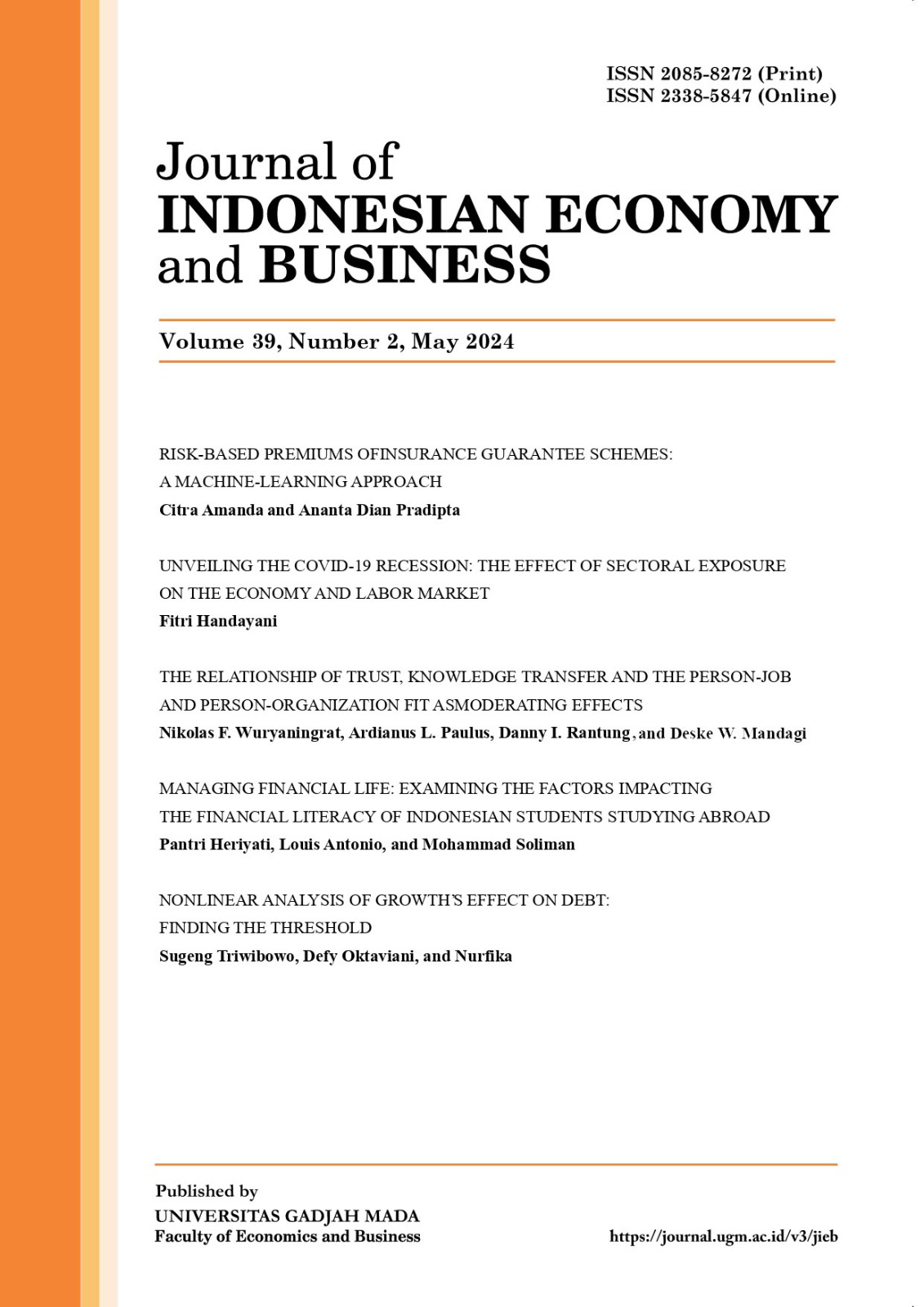 ISSN 2085-8272 (Print)
ISSN 2338-5847 (Online)

Journal of
INDONESIAN ECONOMY
and BUSINESS

Volume 39, Number 2, May 2024

RISK-BASED PREMIUMS OFINSURANCE GUARANTEE SCHEMES: A MACHINE-LEARNING APPROACH
Citra Amanda and Ananta Dian Pradipta

UNVEILING THE COVID-19 RECESSION: THE EFFECT OF SECTORAL EXPOSURE ON THE ECONOMY AND LABOR MARKET
Fitri Handayani

THE RELATIONSHIP OF TRUST, KNOWLEDGE TRANSFER AND THE PERSON-JOB AND PERSON-ORGANIZATION FIT ASMODERATING EFFECTS
Nikolas F. Wuryaningrat, Ardianus L. Paulus, Danny I. Rantung, and Deske W. Mandagi

MANAGING FINANCIAL LIFE: EXAMINING THE FACTORS IMPACTING THE FINANCIAL LITERACY OF INDONESIAN STUDENTS STUDYING ABROAD
Pantri Heriyati, Louis Antonio, and Mohammad Soliman

NONLINEAR ANALYSIS OF GROWTH'S EFFECT ON DEBT: FINDING THE THRESHOLD
Sugeng Triwibowo, Defy Oktaviani, and Nurfika

Published by
UNIVERSITAS GADJAH MADA
Faculty of Economics and Business

https://journal.ugm.ac.id/v3/jieb